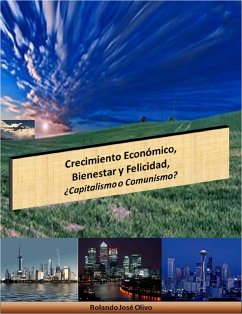 Crecimiento Económico, Bienestar y Felicidad, ¿Capitalismo o Comunismo?

Rolando José Olivo